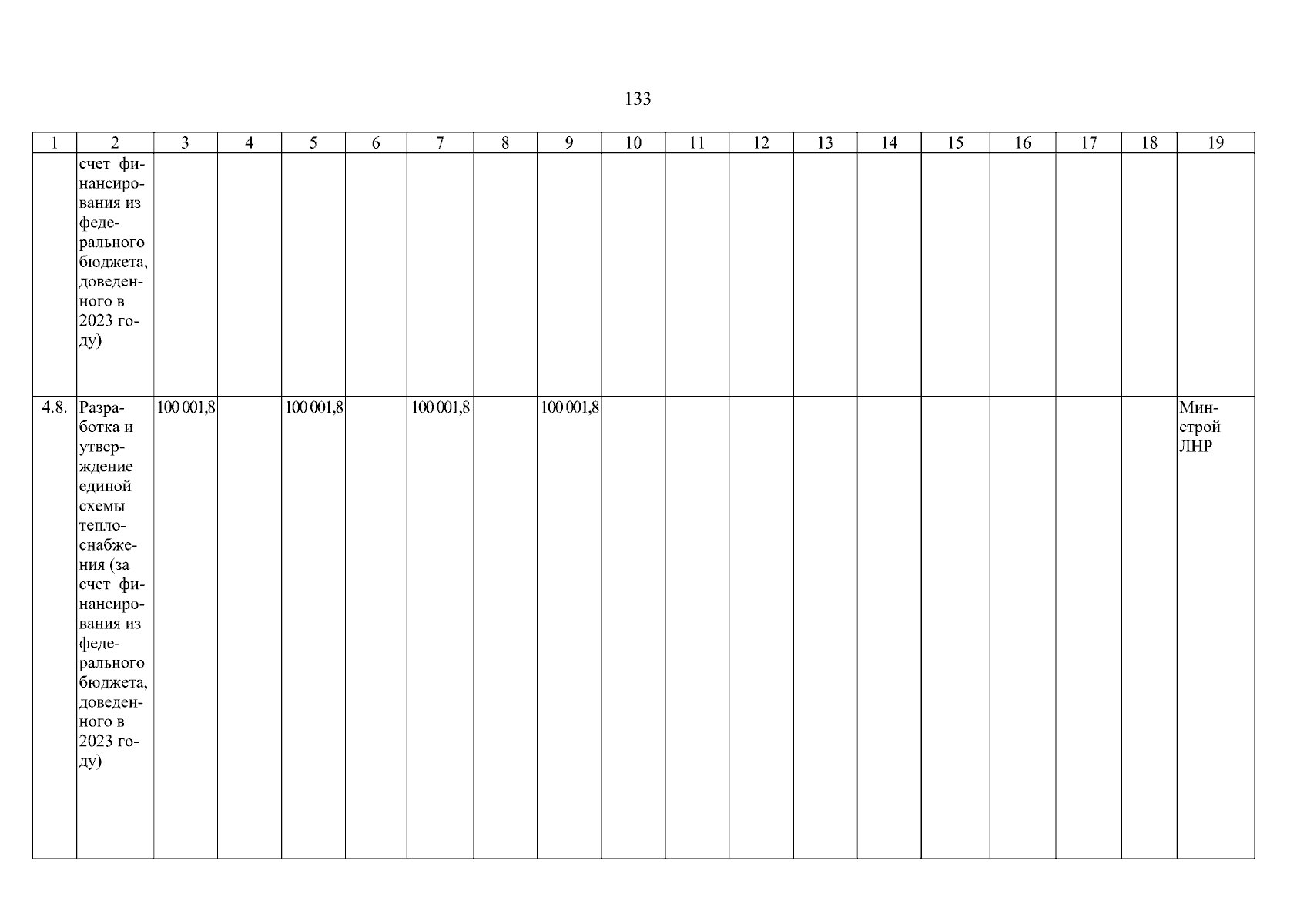 133

| 1 | 2 | 3 | 4 | 5 | 6 | 7 | 8 | 9 | 10 | 11 | 12 | 13 | 14 | 15 | 16 | 17 | 18 | 19 |
|---|---|---|---|---|---|---|---|---|---|---|---|---|---|---|---|---|---|---|
|  | счет финансирования из федерального бюджета, доведенного в 2023 году) |  |  |  |  |  |  |  |  |  |  |  |  |  |  |  |  |  |
| 4.8. | Разработка и утверждение единой схемы теплоснабжения (за счет финансирования из федерального бюджета, доведенного в 2023 году) | 100 001,8 |  | 100 001,8 |  | 100 001,8 |  | 100 001,8 |  |  |  |  |  |  |  |  |  | Минстрой ЛНР |